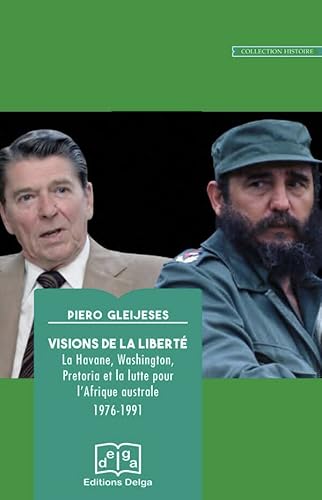 COLLECTION HISTOIRE

PIERO GLEIJESES

VISIONS DE LA LIBERTÉ
La Havane, Washington, Pretoria et la lutte pour l'Afrique australe
1976-1991

delga
Editions Delga